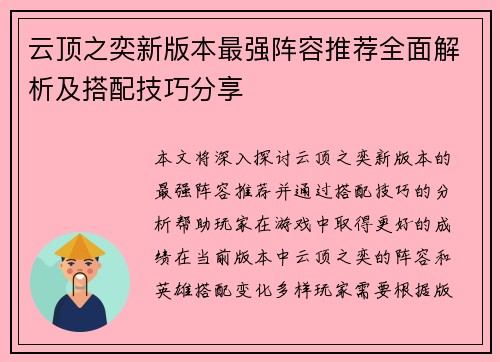 云顶之奕新版本最强阵容推荐全面解析及搭配技巧分享

本文将深入探讨云顶之奕新版本的最强阵容推荐并通过搭配技巧的分析帮助玩家在游戏中取得更好的成绩在当前版本中云顶之奕的阵容和英雄搭配变化多样玩家需要根据版